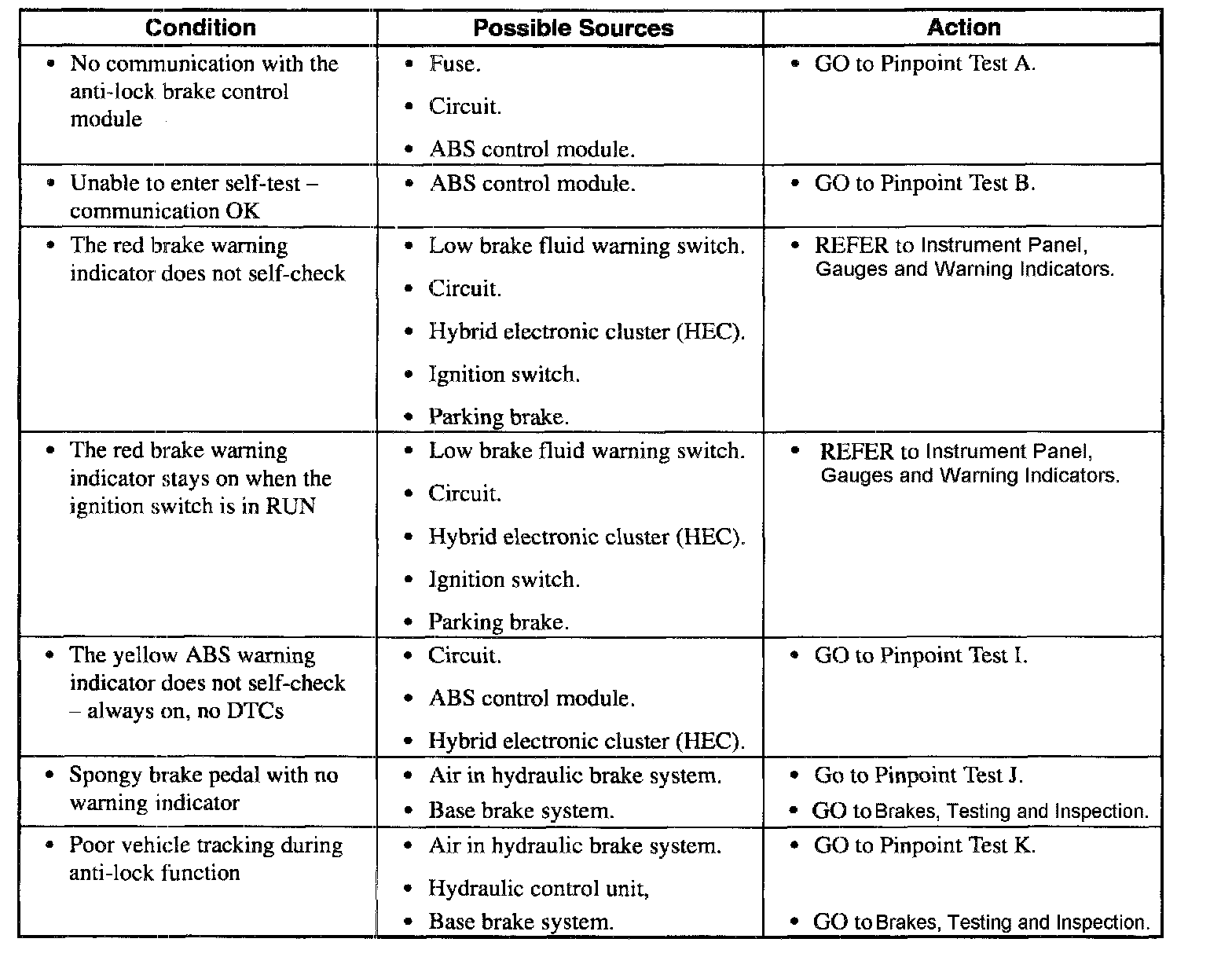 | Condition | Possible Sources | Action |
|---|---|---|
| • No communication with the anti-lock brake control module | • Fuse. • Circuit. • ABS control module. | • GO to Pinpoint Test A. |
| • Unable to enter self-test – communication OK | • ABS control module. | • GO to Pinpoint Test B. |
| • The red brake warning indicator does not self-check | • Low brake fluid warning switch. • Circuit. • Hybrid electronic cluster (HEC). • Ignition switch. • Parking brake. | • REFER to Instrument Panel, Gauges and Warning Indicators. |
| • The red brake warning indicator stays on when the ignition switch is in RUN | • Low brake fluid warning switch. • Circuit. • Hybrid electronic cluster (HEC). • Ignition switch. • Parking brake. | • REFER to Instrument Panel, Gauges and Warning Indicators. |
| • The yellow ABS warning indicator does not self-check – always on, no DTCs | • Circuit. • ABS control module. • Hybrid electronic cluster (HEC). | • GO to Pinpoint Test I. |
| • Spongy brake pedal with no warning indicator | • Air in hydraulic brake system. • Base brake system. | • Go to Pinpoint Test J. • GO to Brakes, Testing and Inspection. |
| • Poor vehicle tracking during anti-lock function | • Air in hydraulic brake system. • Hydraulic control unit, • Base brake system. | • GO to Pinpoint Test K. • GO to Brakes, Testing and Inspection. |